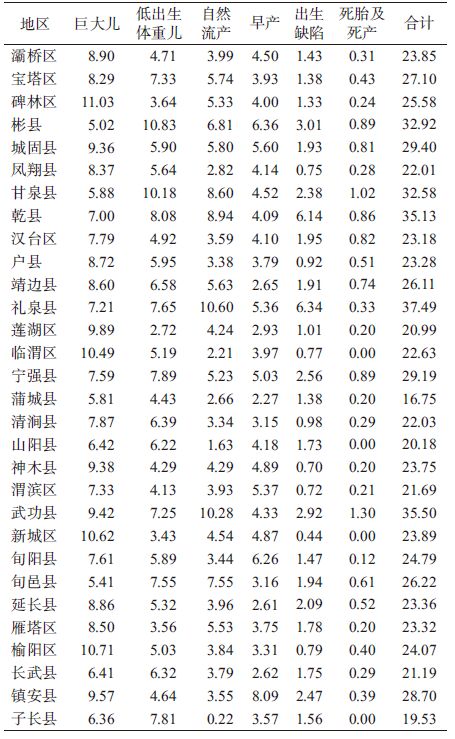 | 地区 | 巨大儿 | 低出生体重儿 | 自然流产 | 早产 | 出生缺陷 | 死胎及死产 | 合计 |
|---|---|---|---|---|---|---|---|
| 灞桥区 | 8.90 | 4.71 | 3.99 | 4.50 | 1.43 | 0.31 | 23.85 |
| 宝塔区 | 8.29 | 7.33 | 5.74 | 3.93 | 1.38 | 0.43 | 27.10 |
| 碑林区 | 11.03 | 3.64 | 5.33 | 4.00 | 1.33 | 0.24 | 25.58 |
| 彬县 | 5.02 | 10.83 | 6.81 | 6.36 | 3.01 | 0.89 | 32.92 |
| 城固县 | 9.36 | 5.90 | 5.80 | 5.60 | 1.93 | 0.81 | 29.40 |
| 凤翔县 | 8.37 | 5.64 | 2.82 | 4.14 | 0.75 | 0.28 | 22.01 |
| 甘泉县 | 5.88 | 10.18 | 8.60 | 4.52 | 2.38 | 1.02 | 32.58 |
| 乾县 | 7.00 | 8.08 | 8.94 | 4.09 | 6.14 | 0.86 | 35.13 |
| 汉台区 | 7.79 | 4.92 | 3.59 | 4.10 | 1.95 | 0.82 | 23.18 |
| 户县 | 8.72 | 5.95 | 3.38 | 3.79 | 0.92 | 0.51 | 23.28 |
| 靖边县 | 8.60 | 6.58 | 5.63 | 2.65 | 1.91 | 0.74 | 26.11 |
| 礼泉县 | 7.21 | 7.65 | 10.60 | 5.36 | 6.34 | 0.33 | 37.49 |
| 莲湖区 | 9.89 | 2.72 | 4.24 | 2.93 | 1.01 | 0.20 | 20.99 |
| 临渭区 | 10.49 | 5.19 | 2.21 | 3.97 | 0.77 | 0.00 | 22.63 |
| 宁强县 | 7.59 | 7.89 | 5.23 | 5.03 | 2.56 | 0.89 | 29.19 |
| 蒲城县 | 5.81 | 4.43 | 2.66 | 2.27 | 1.38 | 0.20 | 16.75 |
| 清涧县 | 7.87 | 6.39 | 3.34 | 3.15 | 0.98 | 0.29 | 22.03 |
| 山阳县 | 6.42 | 6.22 | 1.63 | 4.18 | 1.73 | 0.00 | 20.18 |
| 神木县 | 9.38 | 4.29 | 4.29 | 4.89 | 0.70 | 0.20 | 23.75 |
| 渭滨区 | 7.33 | 4.13 | 3.93 | 5.37 | 0.72 | 0.21 | 21.69 |
| 武功县 | 9.42 | 7.25 | 10.28 | 4.33 | 2.92 | 1.30 | 35.50 |
| 新城区 | 10.62 | 3.43 | 4.54 | 4.87 | 0.44 | 0.00 | 23.89 |
| 旬阳县 | 7.61 | 5.89 | 3.44 | 6.26 | 1.47 | 0.12 | 24.79 |
| 旬邑县 | 5.41 | 7.55 | 7.55 | 3.16 | 1.94 | 0.61 | 26.22 |
| 延长县 | 8.86 | 5.32 | 3.96 | 2.61 | 2.09 | 0.52 | 23.36 |
| 雁塔区 | 8.50 | 3.56 | 5.53 | 3.75 | 1.78 | 0.20 | 23.32 |
| 榆阳区 | 10.71 | 5.03 | 3.84 | 3.31 | 0.79 | 0.40 | 24.07 |
| 长武县 | 6.41 | 6.32 | 3.79 | 2.62 | 1.75 | 0.29 | 21.19 |
| 镇安县 | 9.57 | 4.64 | 3.55 | 8.09 | 2.47 | 0.39 | 28.70 |
| 子长县 | 6.36 | 7.81 | 0.22 | 3.57 | 1.56 | 0.00 | 19.53 |